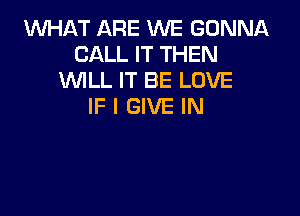 WHAT ARE WE GONNA
CALL IT THEN
WILL IT BE LOVE
IF I GIVE IN